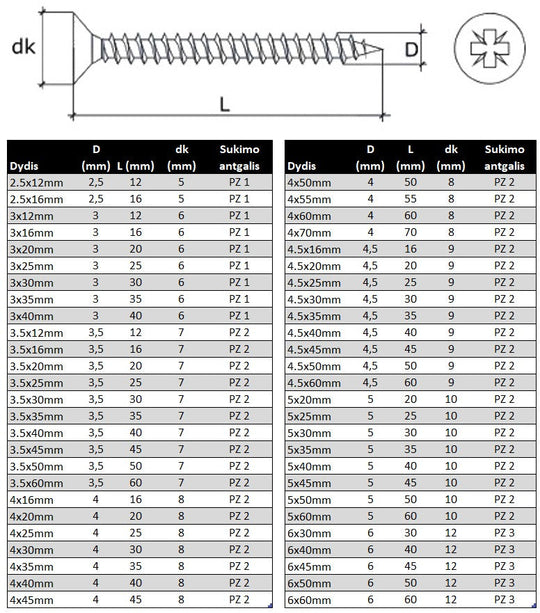 dk

D

L

| Dydis | D (mm) | L (mm) | dk (mm) | Sukimo antgalis |
|---|---|---|---|---|
| 2.5x12mm | 2,5 | 12 | 5 | PZ 1 |
| 2.5x16mm | 2,5 | 16 | 5 | PZ 1 |
| 3x12mm | 3 | 12 | 6 | PZ 1 |
| 3x16mm | 3 | 16 | 6 | PZ 1 |
| 3x20mm | 3 | 20 | 6 | PZ 1 |
| 3x25mm | 3 | 25 | 6 | PZ 1 |
| 3x30mm | 3 | 30 | 6 | PZ 1 |
| 3x35mm | 3 | 35 | 6 | PZ 1 |
| 3x40mm | 3 | 40 | 6 | PZ 1 |
| 3.5x12mm | 3,5 | 12 | 7 | PZ 2 |
| 3.5x16mm | 3,5 | 16 | 7 | PZ 2 |
| 3.5x20mm | 3,5 | 20 | 7 | PZ 2 |
| 3.5x25mm | 3,5 | 25 | 7 | PZ 2 |
| 3.5x30mm | 3,5 | 30 | 7 | PZ 2 |
| 3.5x35mm | 3,5 | 35 | 7 | PZ 2 |
| 3.5x40mm | 3,5 | 40 | 7 | PZ 2 |
| 3.5x45mm | 3,5 | 45 | 7 | PZ 2 |
| 3.5x50mm | 3,5 | 50 | 7 | PZ 2 |
| 3.5x60mm | 3,5 | 60 | 7 | PZ 2 |
| 4x16mm | 4 | 16 | 8 | PZ 2 |
| 4x20mm | 4 | 20 | 8 | PZ 2 |
| 4x25mm | 4 | 25 | 8 | PZ 2 |
| 4x30mm | 4 | 30 | 8 | PZ 2 |
| 4x35mm | 4 | 35 | 8 | PZ 2 |
| 4x40mm | 4 | 40 | 8 | PZ 2 |
| 4x45mm | 4 | 45 | 8 | PZ 2 |

| Dydis | D (mm) | L (mm) | dk (mm) | Sukimo antgalis |
|---|---|---|---|---|
| 4x50mm | 4 | 50 | 8 | PZ 2 |
| 4x55mm | 4 | 55 | 8 | PZ 2 |
| 4x60mm | 4 | 60 | 8 | PZ 2 |
| 4x70mm | 4 | 70 | 8 | PZ 2 |
| 4.5x16mm | 4,5 | 16 | 9 | PZ 2 |
| 4.5x20mm | 4,5 | 20 | 9 | PZ 2 |
| 4.5x25mm | 4,5 | 25 | 9 | PZ 2 |
| 4.5x30mm | 4,5 | 30 | 9 | PZ 2 |
| 4.5x35mm | 4,5 | 35 | 9 | PZ 2 |
| 4.5x40mm | 4,5 | 40 | 9 | PZ 2 |
| 4.5x45mm | 4,5 | 45 | 9 | PZ 2 |
| 4.5x50mm | 4,5 | 50 | 9 | PZ 2 |
| 4.5x60mm | 4,5 | 60 | 9 | PZ 2 |
| 5x20mm | 5 | 20 | 10 | PZ 2 |
| 5x25mm | 5 | 25 | 10 | PZ 2 |
| 5x30mm | 5 | 30 | 10 | PZ 2 |
| 5x35mm | 5 | 35 | 10 | PZ 2 |
| 5x40mm | 5 | 40 | 10 | PZ 2 |
| 5x45mm | 5 | 45 | 10 | PZ 2 |
| 5x50mm | 5 | 50 | 10 | PZ 2 |
| 5x60mm | 5 | 60 | 10 | PZ 2 |
| 6x30mm | 6 | 30 | 12 | PZ 3 |
| 6x40mm | 6 | 40 | 12 | PZ 3 |
| 6x45mm | 6 | 45 | 12 | PZ 3 |
| 6x50mm | 6 | 50 | 12 | PZ 3 |
| 6x60mm | 6 | 60 | 12 | PZ 3 |